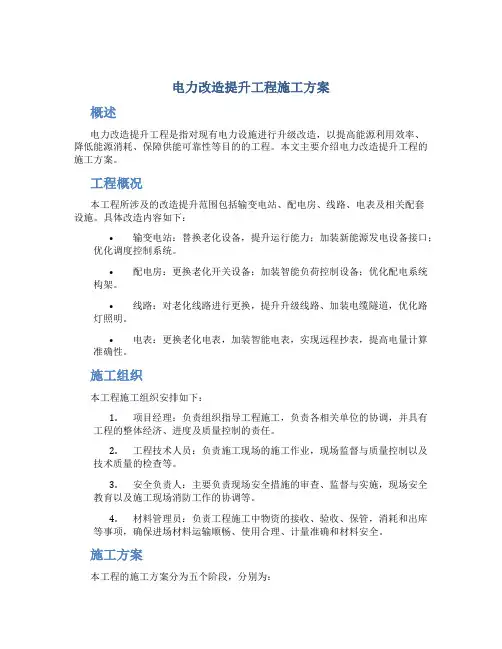 电力改造提升工程施工方案

概述

电力改造提升工程是指对现有电力设施进行升级改造，以提高能源利用效率、降低能源消耗、保障供能可靠性等目的的工程。本文主要介绍电力改造提升工程的施工方案。

工程概况

本工程所涉及的改造提升范围包括输变电站、配电房、线路、电表及相关配套设施。具体改造内容如下：

• 输变电站：替换老化设备，提升运行能力；加装新能源发电设备接口；优化调度控制系统。

• 配电房：更换老化开关设备；加装智能负荷控制设备；优化配电系统构架。

• 线路：对老化线路进行更换，提升升级线路、加装电缆隧道，优化路灯照明。

• 电表：更换老化电表，加装智能电表，实现远程抄表，提高电量计算准确性。

施工组织

本工程施工组织安排如下：

1. 项目经理：负责组织指导工程施工，负责各相关单位的协调，并具有工程的整体经济、进度及质量控制的责任。

2. 工程技术人员：负责施工现场的施工作业，现场监督与质量控制以及技术质量的检查等。

3. 安全负责人：主要负责现场安全措施的审查、监督与实施，现场安全教育以及施工现场消防工作的协调等。

4. 材料管理员：负责工程施工中物资的接收、验收、保管，消耗和出库等事项，确保进场材料运输顺畅、使用合理、计量准确和材料安全。

施工方案

本工程的施工方案分为五个阶段，分别为：